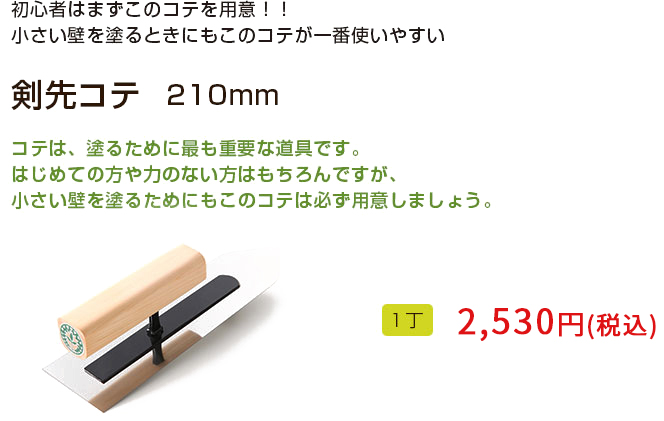 初心者はまずこのコテを用意！！
小さい壁を塗るときにもこのコテが一番使いやすい

剣先コテ　210mm

コテは、塗るために最も重要な道具です。
はじめての方や力のない方はもちろんですが、
小さい壁を塗るためにもこのコテは必ず用意しましょう。

1丁　2,530円(税込)